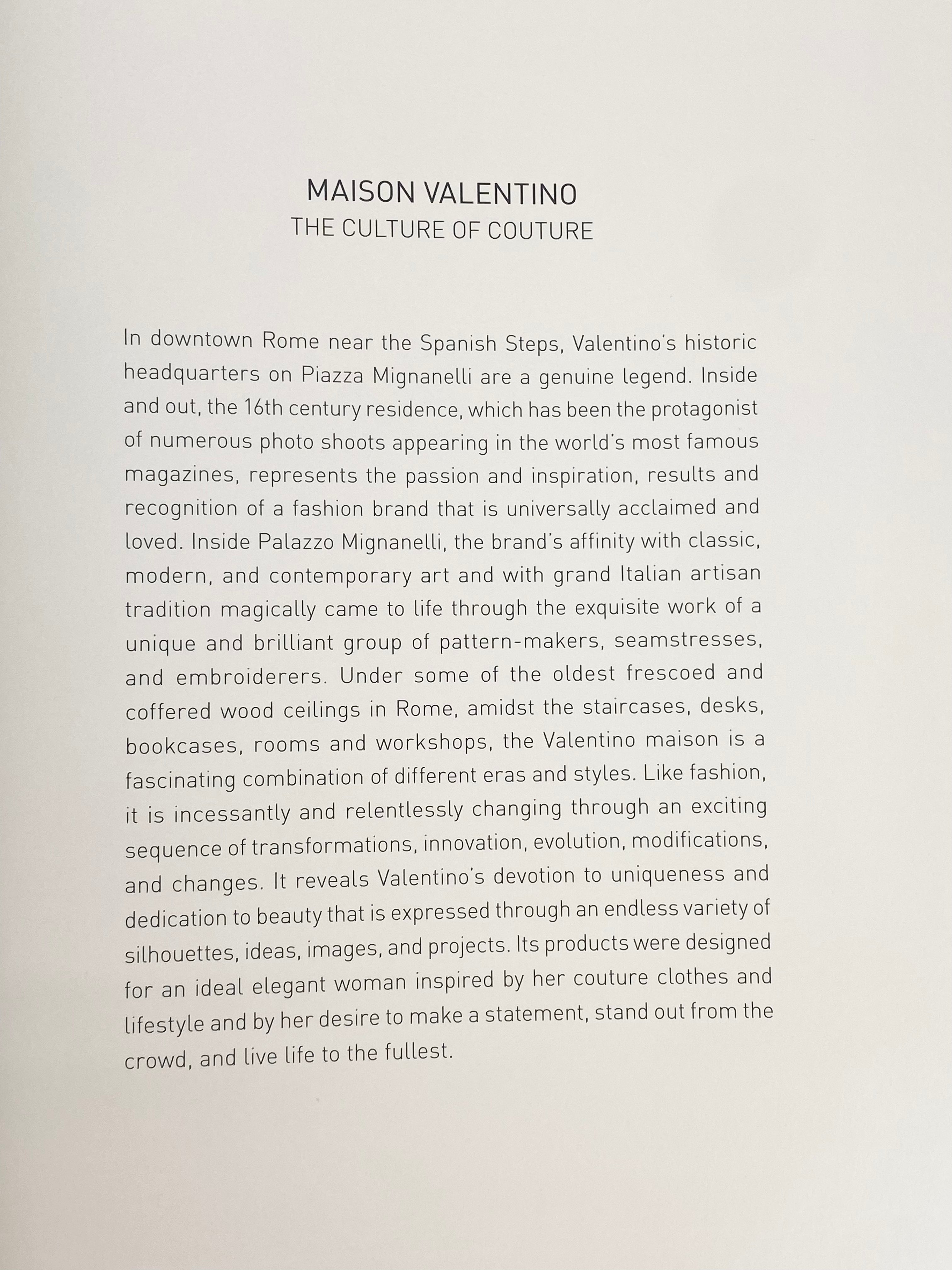 MAISON VALENTINO
THE CULTURE OF COUTURE

In downtown Rome near the Spanish Steps, Valentino's historic headquarters on Piazza Mignanelli are a genuine legend. Inside and out, the 16th century residence, which has been the protagonist of numerous photo shoots appearing in the world's most famous magazines, represents the passion and inspiration, results and recognition of a fashion brand that is universally acclaimed and loved. Inside Palazzo Mignanelli, the brand's affinity with classic, modern, and contemporary art and with grand Italian artisan tradition magically came to life through the exquisite work of a unique and brilliant group of pattern-makers, seamstresses, and embroiderers. Under some of the oldest frescoed and coffered wood ceilings in Rome, amidst the staircases, desks, bookcases, rooms and workshops, the Valentino maison is a fascinating combination of different eras and styles. Like fashion, it is incessantly and relentlessly changing through an exciting sequence of transformations, innovation, evolution, modifications, and changes. It reveals Valentino's devotion to uniqueness and dedication to beauty that is expressed through an endless variety of silhouettes, ideas, images, and projects. Its products were designed for an ideal elegant woman inspired by her couture clothes and lifestyle and by her desire to make a statement, stand out from the crowd, and live life to the fullest.